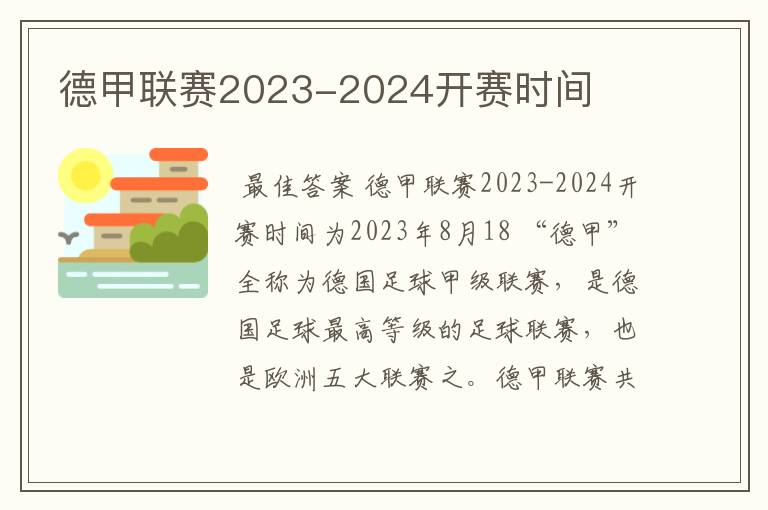 德甲联赛2023-2024开赛时间

最佳答案 德甲联赛2023-2024开赛时间为2023年8月18 “德甲”全称为德国足球甲级联赛，是德国足球最高等级的足球联赛，也是欧洲五大联赛之。德甲联赛共